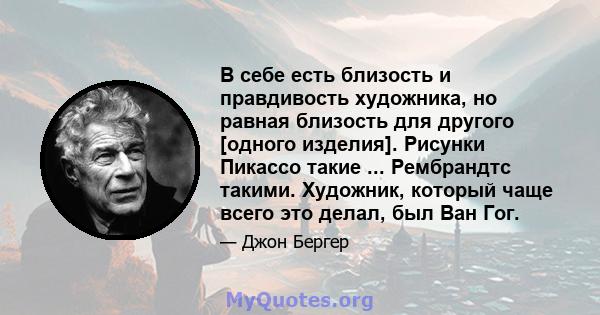 В себе есть близость и правдивость художника, но равная близость для другого [одного изделия]. Рисунки Пикассо такие ... Рембрандтс такими. Художник, который чаще всего это делал, был Ван Гог.

— Джон Бергер

MyQuotes.org